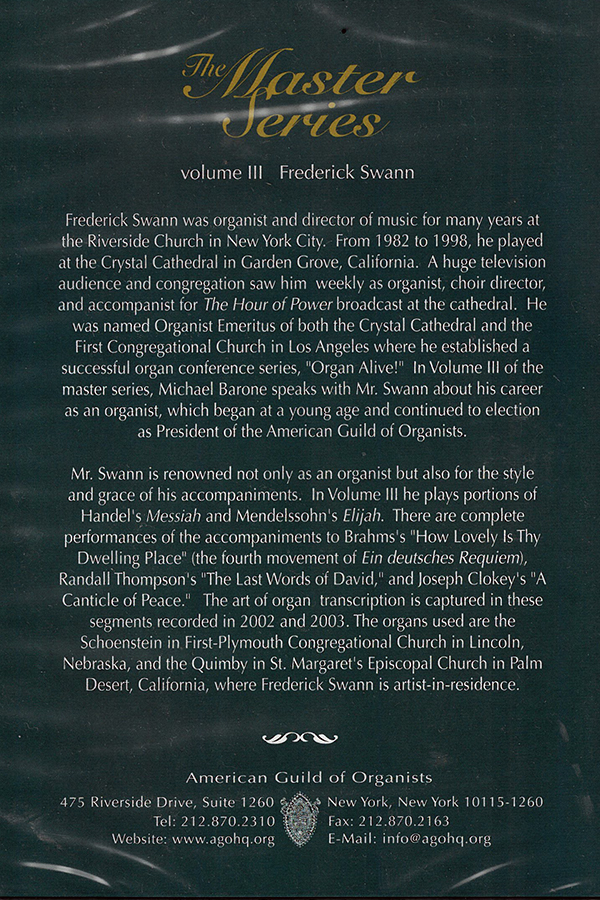 The Master Series

volume III Frederick Swann

Frederick Swann was organist and director of music for many years at the Riverside Church in New York City. From 1982 to 1998, he played at the Crystal Cathedral in Garden Grove, California. A huge television audience and congregation saw him weekly as organist, choir director, and accompanist for The Hour of Power broadcast at the cathedral. He was named Organist Emeritus of both the Crystal Cathedral and the First Congregational Church in Los Angeles where he established a successful organ conference series, "Organ Alive!" In Volume III of the master series, Michael Barone speaks with Mr. Swann about his career as an organist, which began at a young age and continued to election as President of the American Guild of Organists.

Mr. Swann is renowned not only as an organist but also for the style and grace of his accompaniments. In Volume III he plays portions of Handel's Messiah and Mendelssohn's Elijah. There are complete performances of the accompaniments to Brahms's "How Lovely Is Thy Dwelling Place" (the fourth movement of Ein deutsches Requiem), Randall Thompson's "The Last Words of David," and Joseph Clokey's "A Canticle of Peace." The art of organ transcription is captured in these segments recorded in 2002 and 2003. The organs used are the Schoenstein in First-Plymouth Congregational Church in Lincoln, Nebraska, and the Quimby in St. Margaret's Episcopal Church in Palm Desert, California, where Frederick Swann is artist-in-residence.

American Guild of Organists

475 Riverside Drive, Suite 1260
Tel: 212.870.2310
Website: www.agohq.org

New York, New York 10115-1260
Fax: 212.870.2163
E-Mail: info@agohq.org